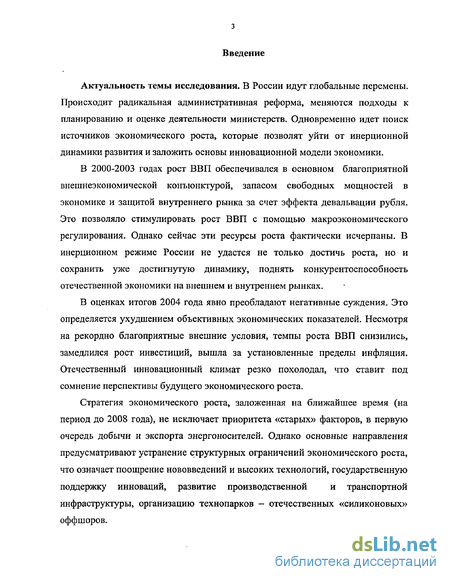 3

Введение

Актуальность темы исследования. В России идут глобальные перемены. Происходит радикальная административная реформа, меняются подходы к планированию и оценке деятельности министерств. Одновременно идет поиск источников экономического роста, которые позволят уйти от инерционной динамики развития и заложить основы инновационной модели экономики.

В 2000-2003 годах рост ВВП обеспечивался в основном благоприятной внешнеэкономической конъюнктурой, запасом свободных мощностей в экономике и защитой внутреннего рынка за счет эффекта девальвации рубля. Это позволяло стимулировать рост ВВП с помощью макроэкономического регулирования. Однако сейчас эти ресурсы роста фактически исчерпаны. В инерционном режиме России не удастся не только достичь роста, но и сохранить уже достигнутую динамику, поднять конкурентоспособность отечественной экономики на внешнем и внутреннем рынках.

В оценках итогов 2004 года явно преобладают негативные суждения. Это определяется ухудшением объективных экономических показателей. Несмотря на рекордно благоприятные внешние условия, темпы роста ВВП снизились, замедлился рост инвестиций, вышла за установленные пределы инфляция. Отечественный инновационный климат резко похолодал, что ставит под сомнение перспективы будущего экономического роста.

Стратегия экономического роста, заложенная на ближайшее время (на период до 2008 года), не исключает приоритета «старых» факторов, в первую очередь добычи и экспорта энергоносителей. Однако основные направления предусматривают устранение структурных ограничений экономического роста, что означает поощрение нововведений и высоких технологий, государственную поддержку инноваций, развитие производственной и транспортной инфраструктуры, организацию технопарков – отечественных «силиконовых» оффшоров.

dsLib.net
библиотека диссертаций